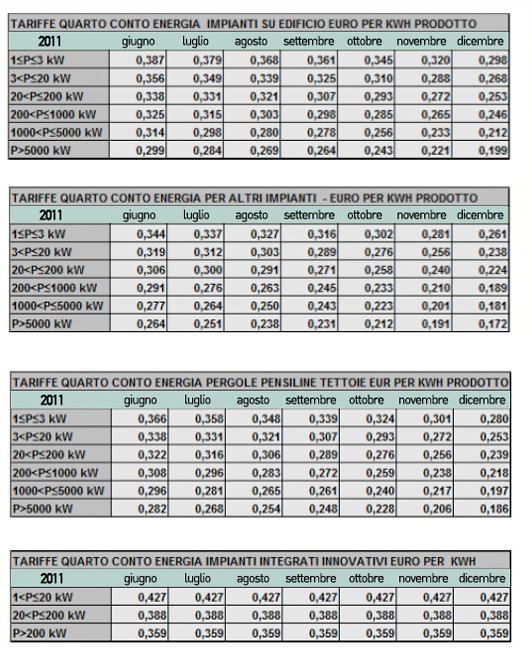 TARIFFE QUARTO CONTO ENERGIA IMPIANTI SU EDIFICIO EURO PER KWH PRODOTTO

| 2011 | giugno | luglio | agosto | settembre | ottobre | novembre | dicembre |
|---|---|---|---|---|---|---|---|
| 1≤P≤3 kW | 0,387 | 0,379 | 0,368 | 0,361 | 0,345 | 0,320 | 0,298 |
| 3<P≤20 kW | 0,356 | 0,349 | 0,339 | 0,325 | 0,310 | 0,288 | 0,268 |
| 20<P≤200 kW | 0,338 | 0,331 | 0,321 | 0,307 | 0,293 | 0,272 | 0,253 |
| 200<P≤1000 kW | 0,325 | 0,315 | 0,303 | 0,298 | 0,285 | 0,265 | 0,246 |
| 1000<P≤5000 kW | 0,314 | 0,298 | 0,280 | 0,278 | 0,256 | 0,233 | 0,212 |
| P>5000 kW | 0,299 | 0,284 | 0,269 | 0,264 | 0,243 | 0,221 | 0,199 |

TARIFFE QUARTO CONTO ENERGIA PER ALTRI IMPIANTI - EURO PER KWH PRODOTTO

| 2011 | giugno | luglio | agosto | settembre | ottobre | novembre | dicembre |
|---|---|---|---|---|---|---|---|
| 1≤P≤3 kW | 0,344 | 0,337 | 0,327 | 0,316 | 0,302 | 0,281 | 0,261 |
| 3<P≤20 kW | 0,319 | 0,312 | 0,303 | 0,289 | 0,276 | 0,256 | 0,238 |
| 20<P≤200 kW | 0,306 | 0,300 | 0,291 | 0,271 | 0,258 | 0,240 | 0,224 |
| 200<P≤1000 kW | 0,291 | 0,276 | 0,263 | 0,245 | 0,233 | 0,210 | 0,189 |
| 1000<P≤5000 kW | 0,277 | 0,264 | 0,250 | 0,243 | 0,223 | 0,201 | 0,181 |
| P>5000 kW | 0,264 | 0,251 | 0,238 | 0,231 | 0,212 | 0,191 | 0,172 |

TARIFFE QUARTO CONTO ENERGIA PERGOLE PENSILINE TETTOIE EUR PER KWH PRODOTTO

| 2011 | giugno | luglio | agosto | settembre | ottobre | novembre | dicembre |
|---|---|---|---|---|---|---|---|
| 1≤P≤3 kW | 0,366 | 0,358 | 0,348 | 0,339 | 0,324 | 0,301 | 0,280 |
| 3<P≤20 kW | 0,338 | 0,331 | 0,321 | 0,307 | 0,293 | 0,272 | 0,253 |
| 20<P≤200 kW | 0,322 | 0,316 | 0,306 | 0,289 | 0,276 | 0,256 | 0,239 |
| 200<P≤1000 kW | 0,308 | 0,296 | 0,283 | 0,272 | 0,259 | 0,238 | 0,218 |
| 1000<P≤5000 kW | 0,296 | 0,281 | 0,265 | 0,261 | 0,240 | 0,217 | 0,197 |
| P>5000 kW | 0,282 | 0,268 | 0,254 | 0,248 | 0,228 | 0,206 | 0,186 |

TARIFFE QUARTO CONTO ENERGIA IMPIANTI INTEGRATI INNOVATIVI EURO PER KWH

| 2011 | giugno | luglio | agosto | settembre | ottobre | novembre | dicembre |
|---|---|---|---|---|---|---|---|
| 1<P≤20 kW | 0,427 | 0,427 | 0,427 | 0,427 | 0,427 | 0,427 | 0,427 |
| 20<P≤200 kW | 0,388 | 0,388 | 0,388 | 0,388 | 0,388 | 0,388 | 0,388 |
| P>200 kW | 0,359 | 0,359 | 0,359 | 0,359 | 0,359 | 0,359 | 0,359 |